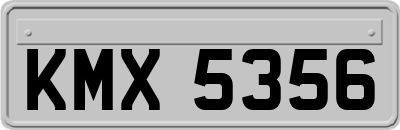 KMX 5356